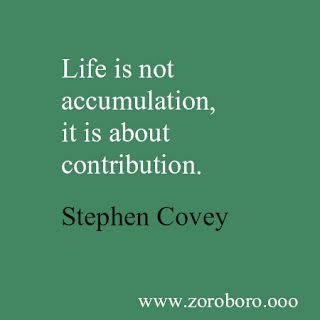 Life is not accumulation, it is about contribution.

Stephen Covey

www.zoroboro.ooo